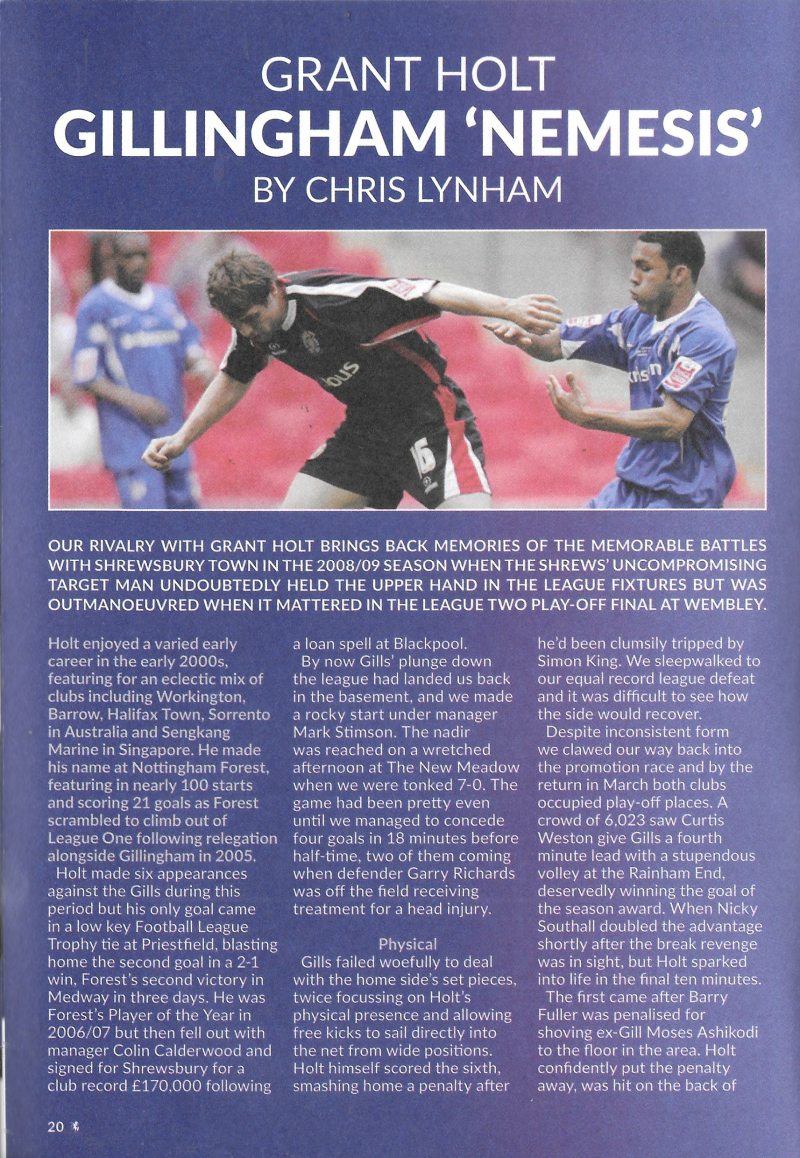 GRANT HOLT
GILLINGHAM 'NEMESIS'
BY CHRIS LYNHAM

OUR RIVALRY WITH GRANT HOLT BRINGS BACK MEMORIES OF THE MEMORABLE BATTLES WITH SHREWSBURY TOWN IN THE 2008/09 SEASON WHEN THE SHREWS' UNCOMPROMISING TARGET MAN UNDOUBTEDLY HELD THE UPPER HAND IN THE LEAGUE FIXTURES BUT WAS OUTMANOEUVRED WHEN IT MATTERED IN THE LEAGUE TWO PLAY-OFF FINAL AT WEMBLEY.

Holt enjoyed a varied early career in the early 2000s, featuring for an eclectic mix of clubs including Workington, Barrow, Halifax Town, Sorrento in Australia and Sengkang Marine in Singapore. He made his name at Nottingham Forest, featuring in nearly 100 starts and scoring 21 goals as Forest scrambled to climb out of League One following relegation alongside Gillingham in 2005.

Holt made six appearances against the Gills during this period but his only goal came in a low key Football League Trophy tie at Priestfield, blasting home the second goal in a 2-1 win, Forest's second victory in Medway in three days. He was Forest's Player of the Year in 2006/07 but then fell out with manager Colin Calderwood and signed for Shrewsbury for a club record £170,000 following a loan spell at Blackpool.

By now Gills' plunge down the league had landed us back in the basement, and we made a rocky start under manager Mark Stimson. The nadir was reached on a wretched afternoon at The New Meadow when we were tonked 7-0. The game had been pretty even until we managed to concede four goals in 18 minutes before half-time, two of them coming when defender Garry Richards was off the field receiving treatment for a head injury.

Physical

Gills failed woefully to deal with the home side's set pieces, twice focussing on Holt's physical presence and allowing free kicks to sail directly into the net from wide positions. Holt himself scored the sixth, smashing home a penalty after he'd been clumsily tripped by Simon King. We sleepwalked to our equal record league defeat and it was difficult to see how the side would recover.

Despite inconsistent form we clawed our way back into the promotion race and by the return in March both clubs occupied play-off places. A crowd of 6,023 saw Curtis Weston give Gills a fourth minute lead with a stupendous volley at the Rainham End, deservedly winning the goal of the season award. When Nicky Southall doubled the advantage shortly after the break revenge was in sight, but Holt sparked into life in the final ten minutes.

The first came after Barry Fuller was penalised for shoving ex-Gill Moses Ashikodi to the floor in the area. Holt confidently put the penalty away, was hit on the back of

20